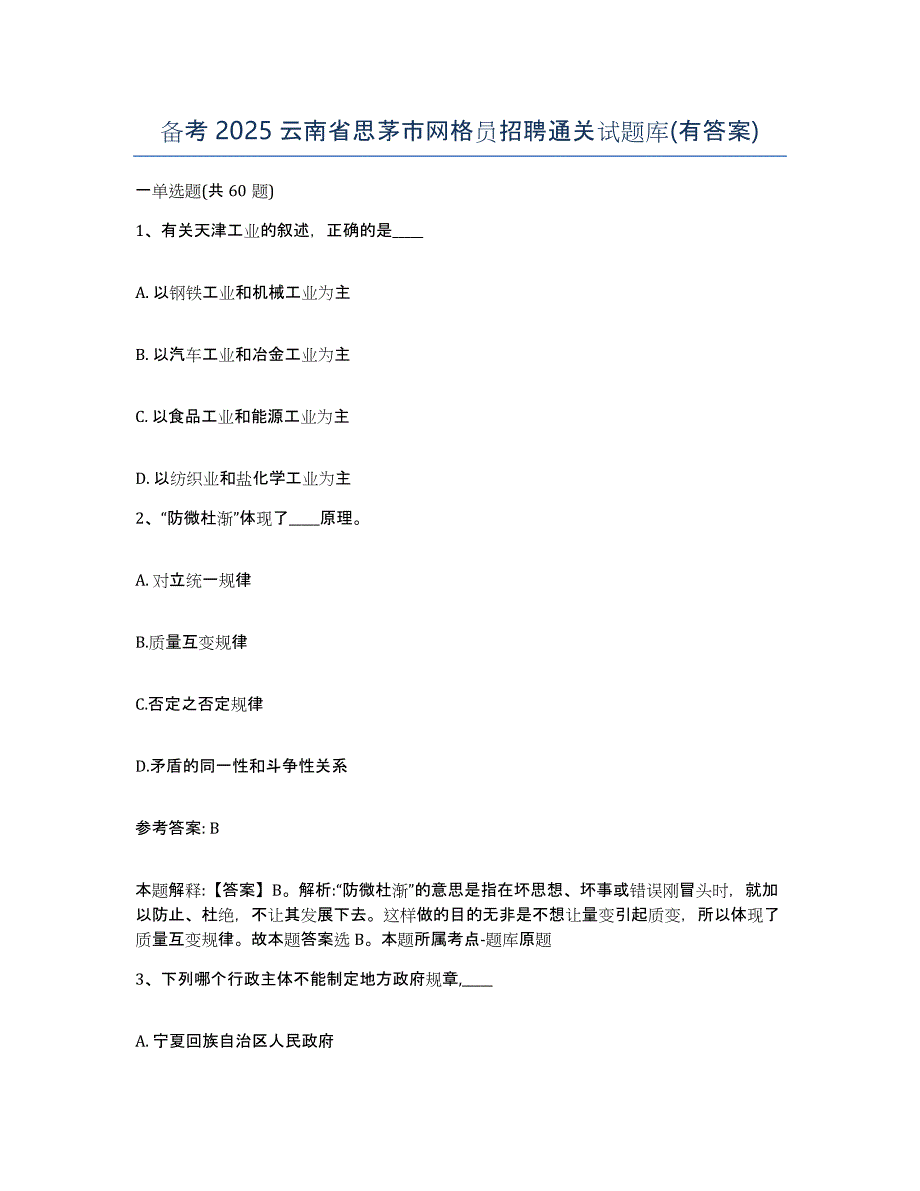 备考 2025 云南省思茅市网格员招聘通关试题库(有答案)

一单选题(共 60 题)

1、有关天津工业的叙述，正确的是____

A. 以钢铁工业和机械工业为主

B. 以汽车工业和冶金工业为主

C. 以食品工业和能源工业为主

D. 以纺织业和盐化学工业为主

2、“防微杜渐”体现了____原理。

A. 对立统一规律

B.质量互变规律

C.否定之否定规律

D.矛盾的同一性和斗争性关系

参考答案: B

本题解释:【答案】B。解析:“防微杜渐”的意思是指在坏思想、坏事或错误刚冒头时，就加以防止、杜绝，不让其发展下去。这样做的目的无非是不想让量变引起质变，所以体现了质量互变规律。故本题答案选 B。本题所属考点-题库原题

3、下列哪个行政主体不能制定地方政府规章,____

A. 宁夏回族自治区人民政府